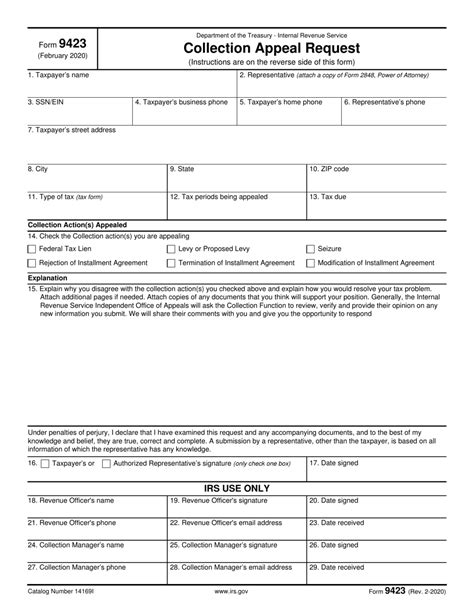 Form 9423
(February 2020)

Department of the Treasury - Internal Revenue Service
Collection Appeal Request
(Instructions are on the reverse side of this form)

1. Taxpayer's name

2. Representative (attach a copy of Form 2848, Power of Attorney)

3. SSN/EIN

4. Taxpayer's business phone

5. Taxpayer's home phone

6. Representative's phone

7. Taxpayer's street address

8. City

9. State

10. ZIP code

11. Type of tax (tax form)

12. Tax periods being appealed

13. Tax due

Collection Action(s) Appealed

14. Check the Collection action(s) you are appealing

Federal Tax Lien

Levy or Proposed Levy

Seizure

Rejection of Installment Agreement

Termination of Installment Agreement

Modification of Installment Agreement

Explanation

15. Explain why you disagree with the collection action(s) you checked above and explain how you would resolve your tax problem. Attach additional pages if needed. Attach copies of any documents that you think will support your position. Generally, the Internal Revenue Service Independent Office of Appeals will ask the Collection Function to review, verify and provide their opinion on any new information you submit. We will share their comments with you and give you the opportunity to respond

Under penalties of perjury, I declare that I have examined this request and any accompanying documents, and to the best of my knowledge and belief, they are true, correct and complete. A submission by a representative, other than the taxpayer, is based on all information of which the representative has any knowledge.

16. Taxpayer's or Authorized Representative's signature (only check one box)

17. Date signed

IRS USE ONLY

18. Revenue Officer's name

19. Revenue Officer's signature

20. Date signed

21. Revenue Officer's phone

22. Revenue Officer's email address

23. Date received

24. Collection Manager's name

25. Collection Manager's signature

26. Date signed

27. Collection Manager's phone

28. Collection Manager's email address

29. Date received

Catalog Number 14169I

www.irs.gov

Form 9423 (Rev. 2-2020)